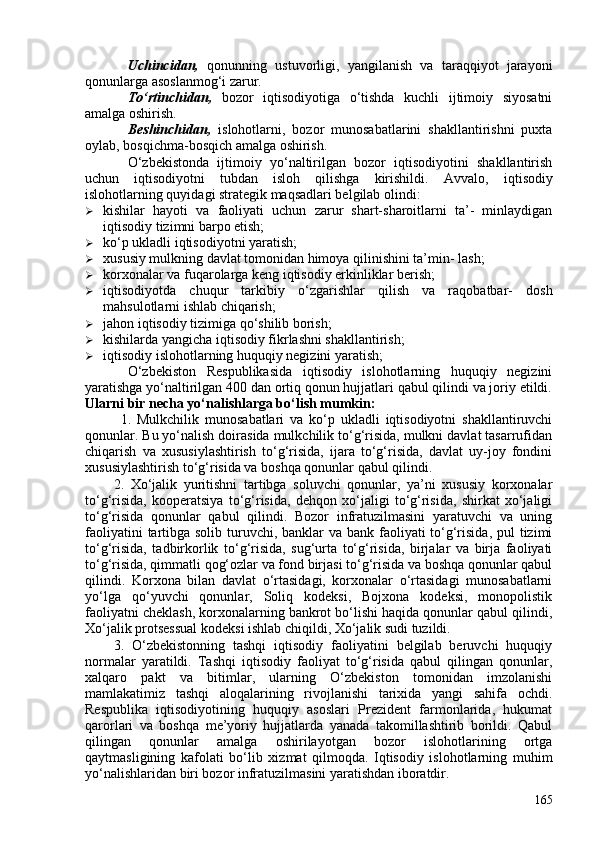 Uchincidan, qonunning ustuvorligi, yangilanish va taraqqiyot jarayoni qonunlarga asoslanmog‘i zarur.

To‘rtinchidan, bozor iqtisodiyotiga o‘tishda kuchli ijtimoiy siyosatni amalga oshirish.

Beshinchidan, islohotlarni, bozor munosabatlarini shakllantirishni puxta oylab, bosqichma-bosqich amalga oshirish.

O‘zbekistonda ijtimoiy yo‘naltirilgan bozor iqtisodiyotini shakllantirish uchun iqtisodiyotni tubdan isloh qilishga kirishildi. Avvalo, iqtisodiy islohotlarning quyidagi strategik maqsadlari belgilab olindi:

➢ kishilar hayoti va faoliyati uchun zarur shart-sharoitlarni ta’- minlaydigan iqtisodiy tizimni barpo etish;
➢ ko‘p ukladli iqtisodiyotni yaratish;
➢ xususiy mulkning davlat tomonidan himoya qilinishini ta’min- lash;
➢ korxonalar va fuqarolarga keng iqtisodiy erkinliklar berish;
➢ iqtisodiyotda chuqur tarkibiy o‘zgarishlar qilish va raqobatbar- dosh mahsulotlarni ishlab chiqarish;
➢ jahon iqtisodiy tizimiga qo‘shilib borish;
➢ kishilarda yangicha iqtisodiy fikrlashni shakllantirish;
➢ iqtisodiy islohotlarning huquqiy negizini yaratish;

O‘zbekiston Respublikasida iqtisodiy islohotlarning huquqiy negizini yaratishga yo‘naltirilgan 400 dan ortiq qonun hujjatlari qabul qilindi va joriy etildi.

Ularni bir necha yo‘nalishlarga bo‘lish mumkin:

1. Mulkchilik munosabatlari va ko‘p ukladli iqtisodiyotni shakllantiruvchi qonunlar. Bu yo‘nalish doirasida mulkchilik to‘g‘risida, mulkni davlat tasarrufidan chiqarish va xususiylashtirish to‘g‘risida, ijara to‘g‘risida, davlat uy-joy fondini xususiylashtirish to‘g‘risida va boshqa qonunlar qabul qilindi.

2. Xo‘jalik yuritishni tartibga soluvchi qonunlar, ya’ni xususiy korxonalar to‘g‘risida, kooperatsiya to‘g‘risida, dehqon xo‘jaligi to‘g‘risida, shirkat xo‘jaligi to‘g‘risida qonunlar qabul qilindi. Bozor infratuzilmasini yaratuvchi va uning faoliyatini tartibga solib turuvchi, banklar va bank faoliyati to‘g‘risida, pul tizimi to‘g‘risida, tadbirkorlik to‘g‘risida, sug‘urta to‘g‘risida, birjalar va birja faoliyati to‘g‘risida, qimmatli qog‘ozlar va fond birjasi to‘g‘risida va boshqa qonunlar qabul qilindi. Korxona bilan davlat o‘rtasidagi, korxonalar o‘rtasidagi munosabatlarni yo‘lga qo‘yuvchi qonunlar, Soliq kodeksi, Bojxona kodeksi, monopolistik faoliyatni cheklash, korxonalarning bankrot bo‘lishi haqida qonunlar qabul qilindi, Xo‘jalik protsessual kodeksi ishlab chiqildi, Xo‘jalik sudi tuzildi.

3. O‘zbekistonning tashqi iqtisodiy faoliyatini belgilab beruvchi huquqiy normalar yaratildi. Tashqi iqtisodiy faoliyat to‘g‘risida qabul qilingan qonunlar, xalqaro pakt va bitimlar, ularning O‘zbekiston tomonidan imzolanishi mamlakatimiz tashqi aloqalarining rivojlanishi tarixida yangi sahifa ochdi. Respublika iqtisodiyotining huquqiy asoslari Prezident farmonlarida, hukumat qarorlari va boshqa me’yoriy hujjatlarda yanada takomillashtirib borildi. Qabul qilingan qonunlar amalga oshirilayotgan bozor islohotlarining ortga qaytmasligining kafolati bo‘lib xizmat qilmoqda. Iqtisodiy islohotlarning muhim yo‘nalishlaridan biri bozor infratuzilmasini yaratishdan iboratdir.

165